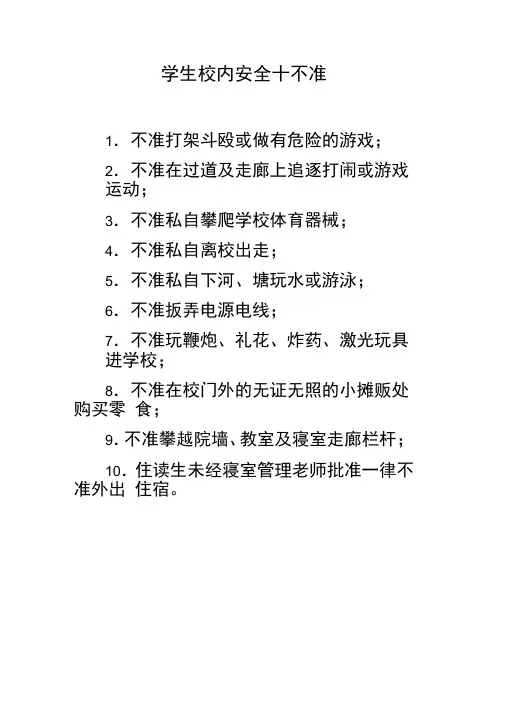 学生校内安全十不准

1. 不准打架斗殴或做有危险的游戏；

2. 不准在过道及走廊上追逐打闹或游戏运动；

3. 不准私自攀爬学校体育器械；

4. 不准私自离校出走；

5. 不准私自下河、塘玩水或游泳；

6. 不准扳弄电源电线；

7. 不准玩鞭炮、礼花、炸药、激光玩具进学校；

8. 不准在校门外的无证无照的小摊贩处购买零 食；

9. 不准攀越院墙、教室及寝室走廊栏杆；

10. 住读生未经寝室管理老师批准一律不准外出 住宿。